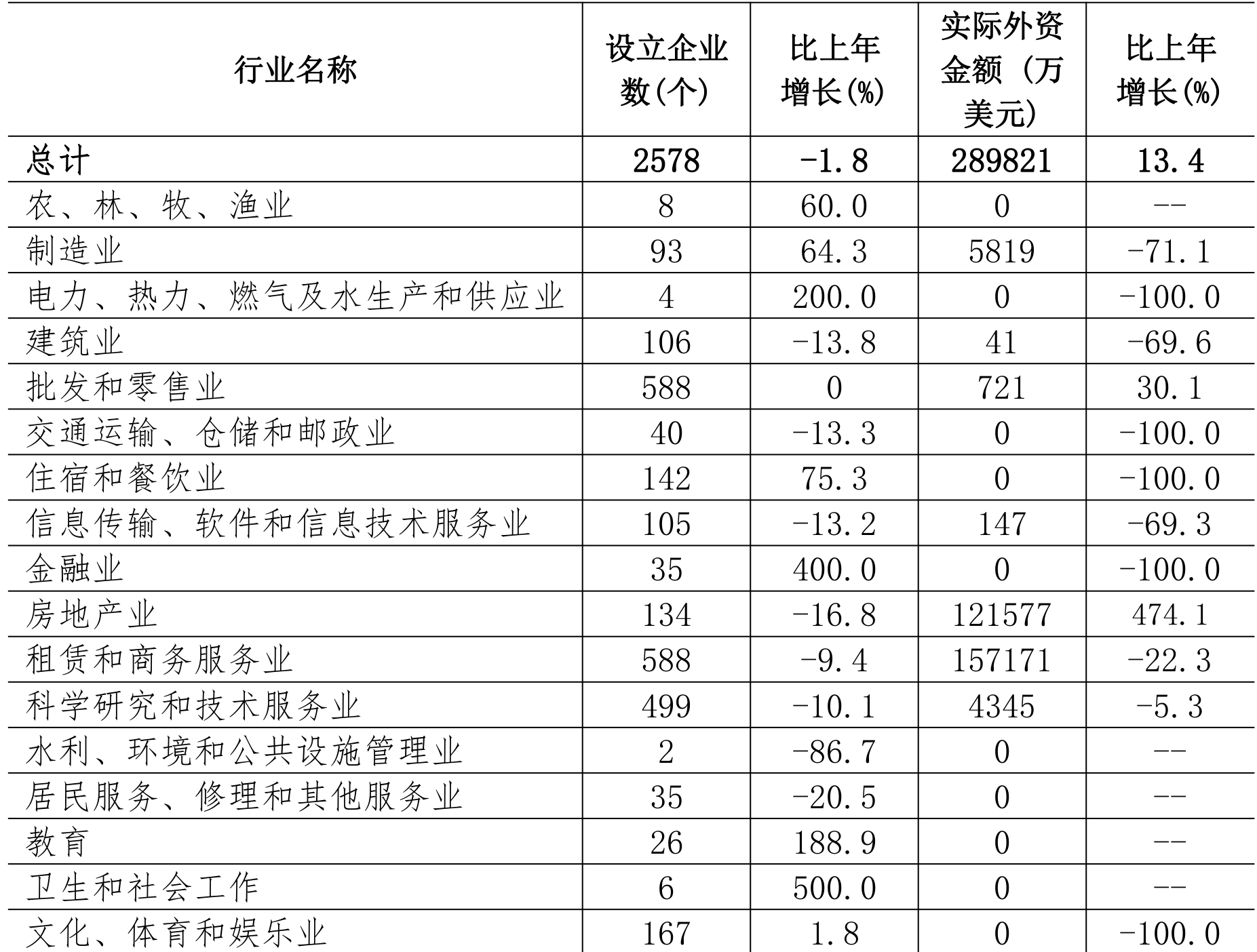 | 行业名称 | 设立企业数(个) | 比上年增长(%) | 实际外资金额（万美元） | 比上年增长(%) |
|---|---|---|---|---|
| 总计 | 2578 | -1.8 | 289821 | 13.4 |
| 农、林、牧、渔业 | 8 | 60.0 | 0 | -- |
| 制造业 | 93 | 64.3 | 5819 | -71.1 |
| 电力、热力、燃气及水生产和供应业 | 4 | 200.0 | 0 | -100.0 |
| 建筑业 | 106 | -13.8 | 41 | -69.6 |
| 批发和零售业 | 588 | 0 | 721 | 30.1 |
| 交通运输、仓储和邮政业 | 40 | -13.3 | 0 | -100.0 |
| 住宿和餐饮业 | 142 | 75.3 | 0 | -100.0 |
| 信息传输、软件和信息技术服务业 | 105 | -13.2 | 147 | -69.3 |
| 金融业 | 35 | 400.0 | 0 | -100.0 |
| 房地产业 | 134 | -16.8 | 121577 | 474.1 |
| 租赁和商务服务业 | 588 | -9.4 | 157171 | -22.3 |
| 科学研究和技术服务业 | 499 | -10.1 | 4345 | -5.3 |
| 水利、环境和公共设施管理业 | 2 | -86.7 | 0 | -- |
| 居民服务、修理和其他服务业 | 35 | -20.5 | 0 | -- |
| 教育 | 26 | 188.9 | 0 | -- |
| 卫生和社会工作 | 6 | 500.0 | 0 | -- |
| 文化、体育和娱乐业 | 167 | 1.8 | 0 | -100.0 |